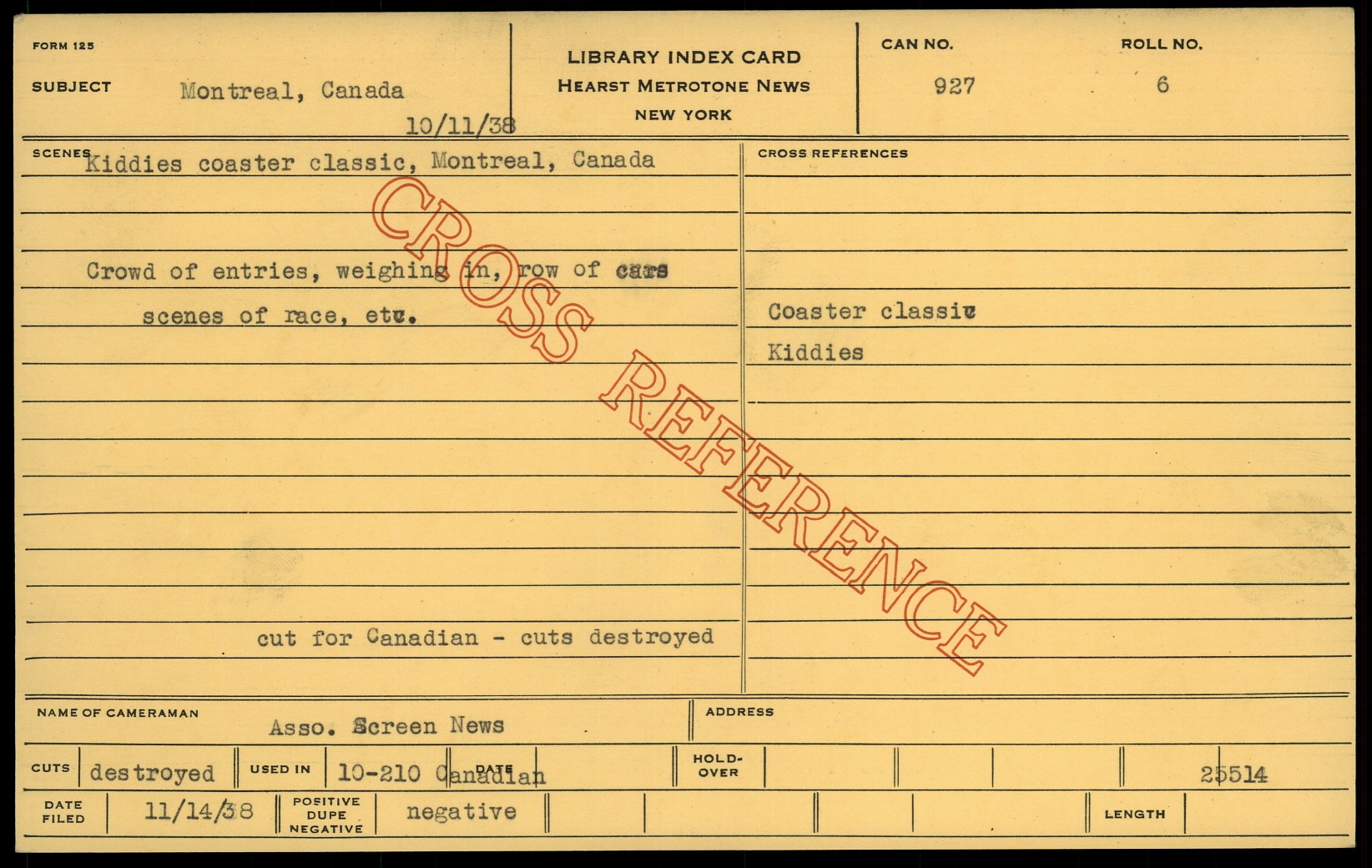 FORM 125

SUBJECT Montreal, Canada

10/11/38

LIBRARY INDEX CARD
HEARST METROTONE NEWS
NEW YORK

CAN NO.
927

ROLL NO.
6

SCENES Kiddies coaster classic, Montreal, Canada

Crowd of entries, weighing in, row of cars scenes of race, etc.

cut for Canadian - cuts destroyed

CROSS REFERENCES

Coaster classic

Kiddies

NAME OF CAMERAMAN Asso. Screen News

ADDRESS

CUTS destroyed USED IN 10-210 Canadian DATE

HOLD-OVER

25514

DATE FILED 11/14/38 POSITIVE DUPE NEGATIVE negative

LENGTH

CROSS REFERENCE